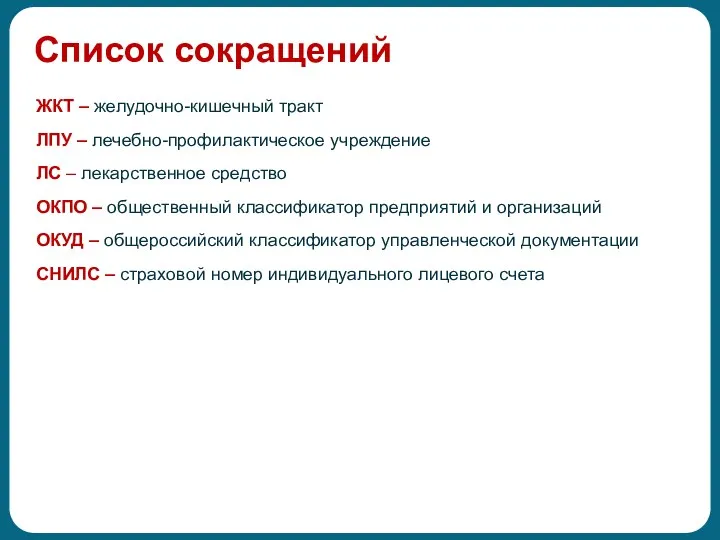 Список сокращений

ЖКТ – желудочно-кишечный тракт

ЛПУ – лечебно-профилактическое учреждение

ЛС – лекарственное средство

ОКПО – общественный классификатор предприятий и организаций

ОКУД – общероссийский классификатор управленческой документации

СНИЛС – страховой номер индивидуального лицевого счета